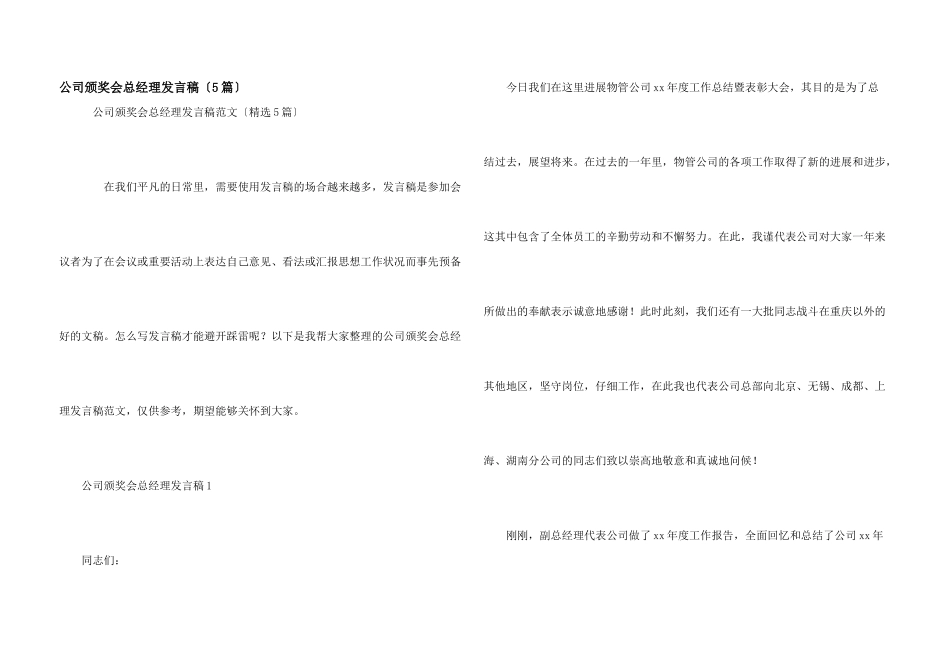 公司颁奖会总经理发言稿〔5篇〕

公司颁奖会总经理发言稿范文〔精选5篇〕

在我们平凡的日常里，需要使用发言稿的场合越来越多，发言稿是参加会议者为了在会议或重要活动上表达自己意见、看法或汇报思想工作状况而事先预备好的文稿。怎么写发言稿才能避开踩雷呢？以下是我帮大家整理的公司颁奖会总经理发言稿范文，仅供参考，期望能够关怀到大家。

公司颁奖会总经理发言稿1

同志们：

今日我们在这里进展物管公司xx年度工作总结暨表彰大会，其目的是为了总结过去，展望将来。在过去的一年里，物管公司的各项工作取得了新的进展和进步，这其中包含了全体员工的辛勤劳动和不懈努力。在此，我谨代表公司对大家一年来所做出的奉献表示诚意地感谢！此时此刻，我们还有一大批同志战斗在重庆以外的其他地区，坚守岗位，仔细工作，在此我也代表公司总部向北京、无锡、成都、上海、湖南分公司的同志们致以崇高地敬意和真诚地问候！

刚刚，副总经理代表公司做了xx年度工作报告，全面回忆和总结了公司xx年